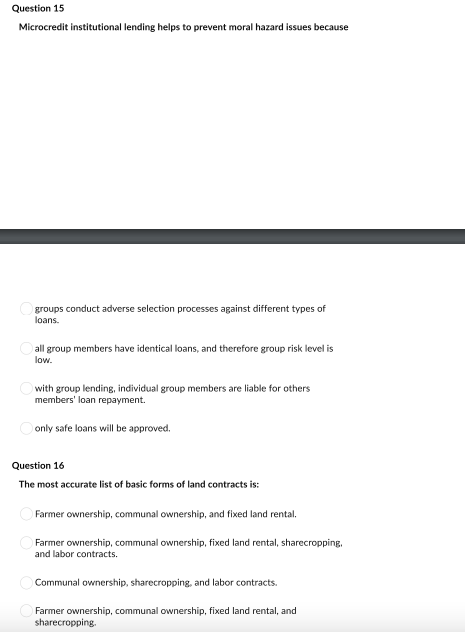 Question 15

Microcredit institutional lending helps to prevent moral hazard issues because

groups conduct adverse selection processes against different types of loans.

all group members have identical loans, and therefore group risk level is low.

with group lending, individual group members are liable for others members' loan repayment.

only safe loans will be approved.

Question 16

The most accurate list of basic forms of land contracts is:

Farmer ownership, communal ownership, and fixed land rental.

Farmer ownership, communal ownership, fixed land rental, sharecropping, and labor contracts.

Communal ownership, sharecropping, and labor contracts.

Farmer ownership, communal ownership, fixed land rental, and sharecropping.